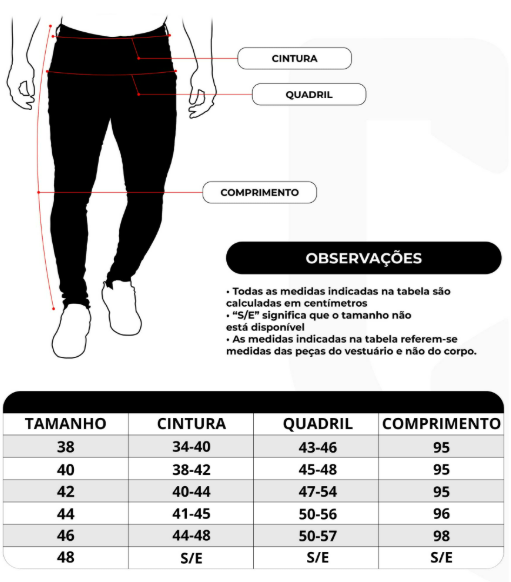 CINTURA

QUADRIL

COMPRIMENTO

OBSERVAÇÕES

• Todas as medidas indicadas na tabela são calculadas em centímetros
• "S/E" significa que o tamanho não está disponível
• As medidas indicadas na tabela referem-se medidas das peças do vestuário e não do corpo.

| TAMANHO | CINTURA | QUADRIL | COMPRIMENTO |
|---|---|---|---|
| 38 | 34-40 | 43-46 | 95 |
| 40 | 38-42 | 45-48 | 95 |
| 42 | 40-44 | 47-54 | 95 |
| 44 | 41-45 | 50-56 | 96 |
| 46 | 44-48 | 50-57 | 98 |
| 48 | S/E | S/E | S/E |